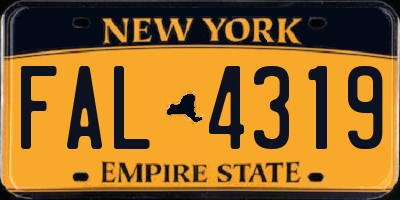 NEW YORK

FAL 4319

EMPIRE STATE